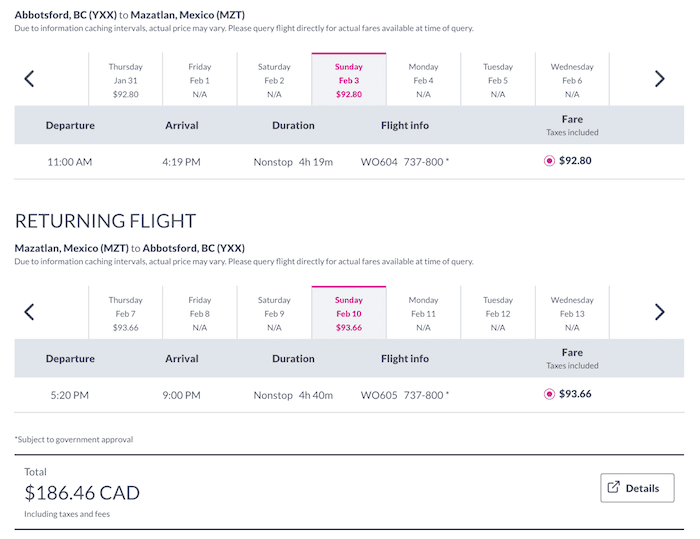 Abbotsford, BC (YXX) to Mazatlan, Mexico (MZT)
Due to information caching intervals, actual price may vary. Please query flight directly for actual fares available at time of query.

| Thursday Jan 31 $92.80 | Friday Feb 1 N/A | Saturday Feb 2 N/A | Sunday Feb 3 $92.80 | Monday Feb 4 N/A | Tuesday Feb 5 N/A | Wednesday Feb 6 N/A |
|---|---|---|---|---|---|---|

| Departure | Arrival | Duration | Flight info | Fare Taxes included |
|---|---|---|---|---|
| 11:00 AM | 4:19 PM | Nonstop 4h 19m | WO604 737-800 * | $92.80 |

RETURNING FLIGHT

Mazatlan, Mexico (MZT) to Abbotsford, BC (YXX)
Due to information caching intervals, actual price may vary. Please query flight directly for actual fares available at time of query.

| Thursday Feb 7 $93.66 | Friday Feb 8 N/A | Saturday Feb 9 N/A | Sunday Feb 10 $93.66 | Monday Feb 11 N/A | Tuesday Feb 12 N/A | Wednesday Feb 13 N/A |
|---|---|---|---|---|---|---|

| Departure | Arrival | Duration | Flight info | Fare Taxes included |
|---|---|---|---|---|
| 5:20 PM | 9:00 PM | Nonstop 4h 40m | WO605 737-800 * | $93.66 |

*Subject to government approval

Total
$186.46 CAD
Including taxes and fees

Details